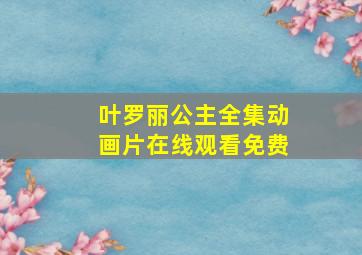 叶罗丽公主全集动画片在线观看免费